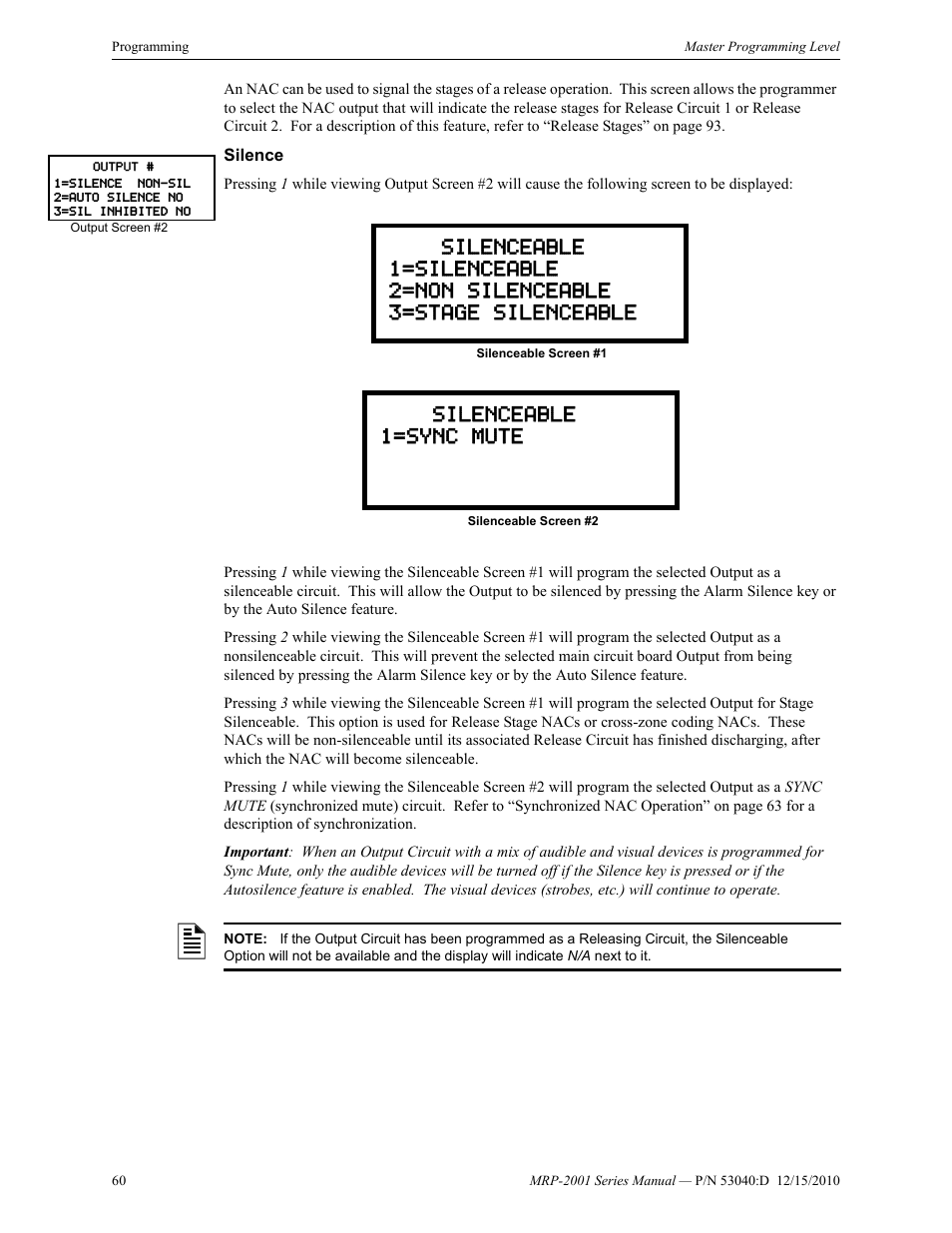 Programming

Master Programming Level

An NAC can be used to signal the stages of a release operation. This screen allows the programmer to select the NAC output that will indicate the release stages for Release Circuit 1 or Release Circuit 2. For a description of this feature, refer to “Release Stages” on page 93.

OUTPUT #
1=SILENCE NON-SIL
2=AUTO SILENCE NO
3=SIL INHIBITED NO

Output Screen #2

Silence

Pressing 1 while viewing Output Screen #2 will cause the following screen to be displayed:

SILENCEABLE
1=SILENCEABLE
2=NON SILENCEABLE
3=STAGE SILENCEABLE

Silenceable Screen #1

SILENCEABLE
1=SYNC MUTE

Silenceable Screen #2

Pressing 1 while viewing the Silenceable Screen #1 will program the selected Output as a silenceable circuit. This will allow the Output to be silenced by pressing the Alarm Silence key or by the Auto Silence feature.

Pressing 2 while viewing the Silenceable Screen #1 will program the selected Output as a nonsilenceable circuit. This will prevent the selected main circuit board Output from being silenced by pressing the Alarm Silence key or by the Auto Silence feature.

Pressing 3 while viewing the Silenceable Screen #1 will program the selected Output for Stage Silenceable. This option is used for Release Stage NACs or cross-zone coding NACs. These NACs will be non-silenceable until its associated Release Circuit has finished discharging, after which the NAC will become silenceable.

Pressing 1 while viewing the Silenceable Screen #2 will program the selected Output as a SYNC MUTE (synchronized mute) circuit. Refer to “Synchronized NAC Operation” on page 63 for a description of synchronization.

Important: When an Output Circuit with a mix of audible and visual devices is programmed for Sync Mute, only the audible devices will be turned off if the Silence key is pressed or if the Autosilence feature is enabled. The visual devices (strobes, etc.) will continue to operate.

NOTE: If the Output Circuit has been programmed as a Releasing Circuit, the Silenceable Option will not be available and the display will indicate N/A next to it.

60

MRP-2001 Series Manual — P/N 53040:D 12/15/2010